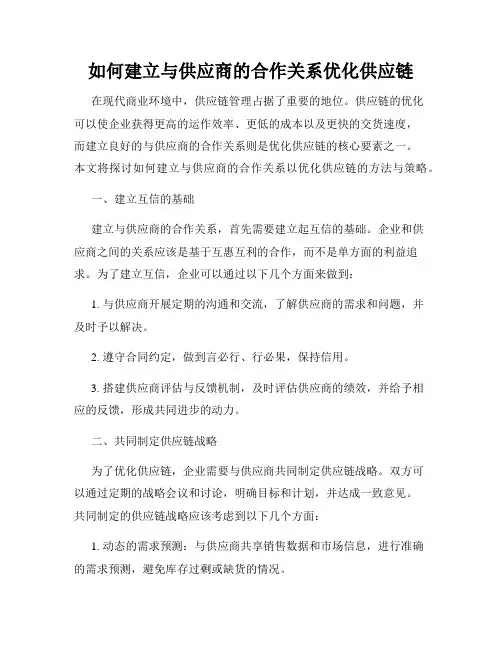 如何建立与供应商的合作关系优化供应链

在现代商业环境中，供应链管理占据了重要的地位。供应链的优化可以使企业获得更高的运作效率、更低的成本以及更快的交货速度，而建立良好的与供应商的合作关系则是优化供应链的核心要素之一。本文将探讨如何建立与供应商的合作关系以优化供应链的方法与策略。

一、建立互信的基础

建立与供应商的合作关系，首先需要建立起互信的基础。企业和供应商之间的关系应该是基于互惠互利的合作，而不是单方面的利益追求。为了建立互信，企业可以通过以下几个方面来做到：

1. 与供应商开展定期的沟通和交流，了解供应商的需求和问题，并及时予以解决。

2. 遵守合同约定，做到言必行、行必果，保持信用。

3. 搭建供应商评估与反馈机制，及时评估供应商的绩效，并给予相应的反馈，形成共同进步的动力。

二、共同制定供应链战略

为了优化供应链，企业需要与供应商共同制定供应链战略。双方可以通过定期的战略会议和讨论，明确目标和计划，并达成一致意见。共同制定的供应链战略应该考虑到以下几个方面：

1. 动态的需求预测：与供应商共享销售数据和市场信息，进行准确的需求预测，避免库存过剩或缺货的情况。